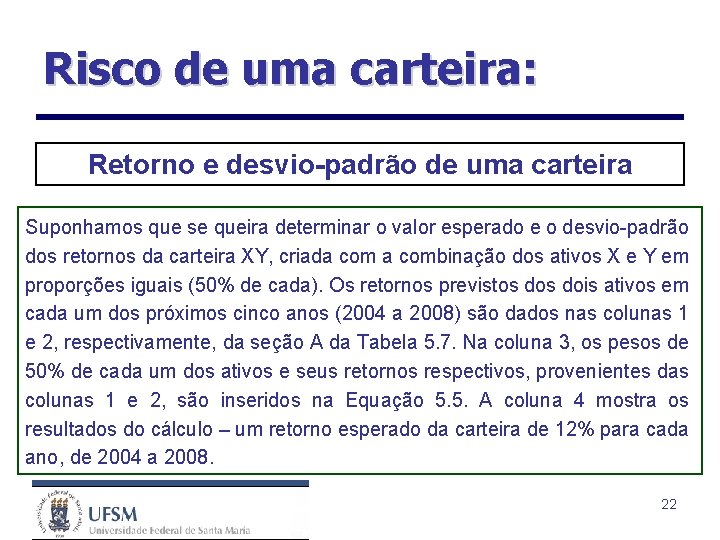 Risco de uma carteira:

Retorno e desvio-padrão de uma carteira

Suponhamos que se queira determinar o valor esperado e o desvio-padrão dos retornos da carteira XY, criada com a combinação dos ativos X e Y em proporções iguais (50% de cada). Os retornos previstos dos dois ativos em cada um dos próximos cinco anos (2004 a 2008) são dados nas colunas 1 e 2, respectivamente, da seção A da Tabela 5.7. Na coluna 3, os pesos de 50% de cada um dos ativos e seus retornos respectivos, provenientes das colunas 1 e 2, são inseridos na Equação 5.5. A coluna 4 mostra os resultados do cálculo – um retorno esperado da carteira de 12% para cada ano, de 2004 a 2008.

UFSM
Universidade Federal de Santa Maria

22